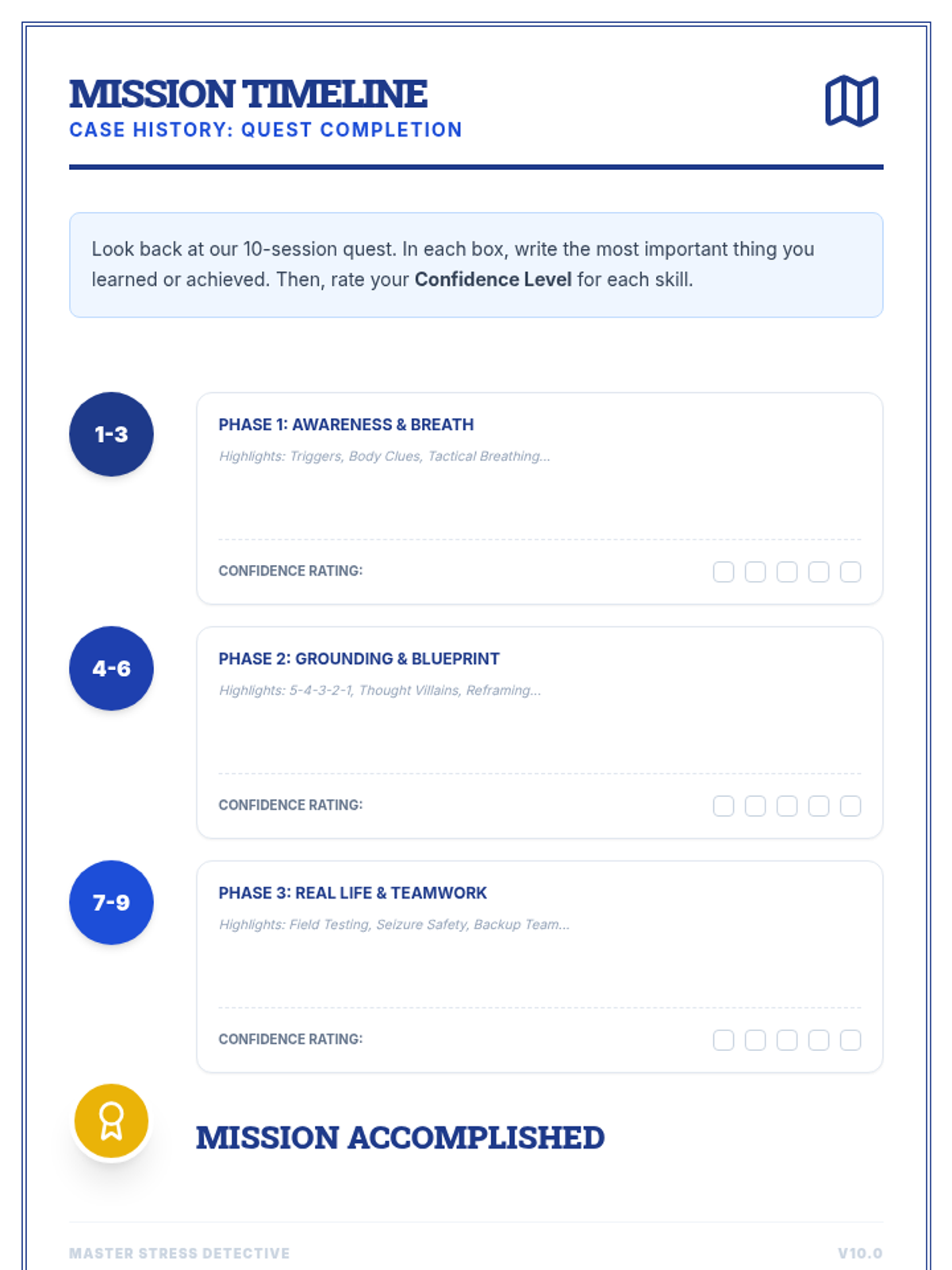 MISSION TIMELINE
CASE HISTORY: QUEST COMPLETION

Look back at our 10-session quest. In each box, write the most important thing you learned or achieved. Then, rate your Confidence Level for each skill.

1-3

PHASE 1: AWARENESS & BREATH

Highlights: Triggers, Body Clues, Tactical Breathing...

CONFIDENCE RATING: ☐ ☐ ☐ ☐ ☐

4-6

PHASE 2: GROUNDING & BLUEPRINT

Highlights: 5-4-3-2-1, Thought Villains, Reframing...

CONFIDENCE RATING: ☐ ☐ ☐ ☐ ☐

7-9

PHASE 3: REAL LIFE & TEAMWORK

Highlights: Field Testing, Seizure Safety, Backup Team...

CONFIDENCE RATING: ☐ ☐ ☐ ☐ ☐

MISSION ACCOMPLISHED

MASTER STRESS DETECTIVE

V10.0